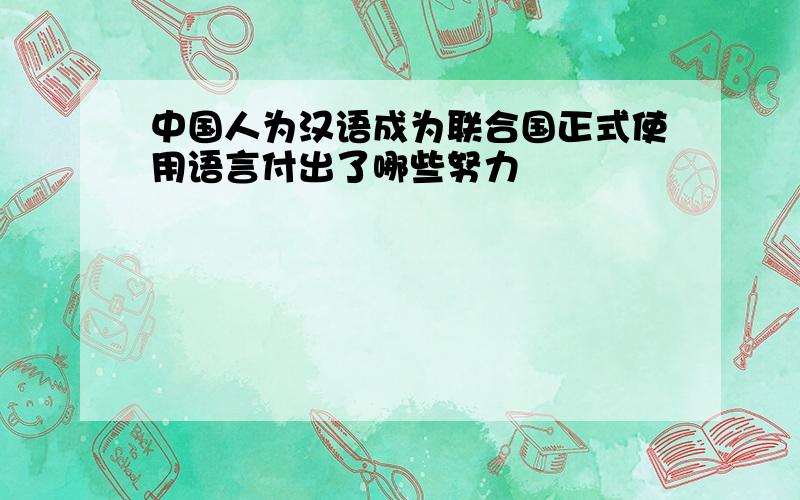 中国人为汉语成为联合国正式使用语言付出了哪些努力

ABC

Back to School